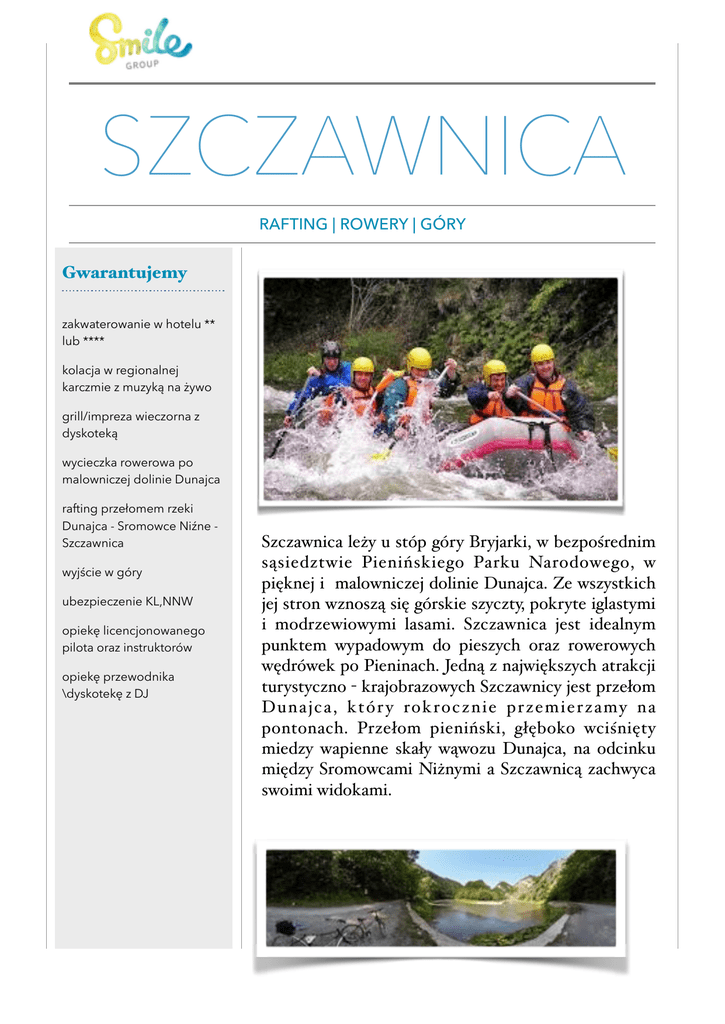 Smile GROUP

SZCZAWNICA

RAFTING | ROWERY | GÓRY

Gwarantujemy

zakwaterowanie w hotelu ** lub ****

kolacja w regionalnej karczmie z muzyką na żywo

grill/impreza wieczorna z dyskoteką

wycieczka rowerowa po malowniczej dolinie Dunajca

rafting przełomem rzeki Dunajca - Sromowce Niżne - Szczawnica

wyjście w góry

ubezpieczenie KL,NNW

opiekę licencjonowanego pilota oraz instruktorów

opiekę przewodnika \dyskotekę z DJ

Szczawnica leży u stóp góry Bryjarki, w bezpośrednim sąsiedztwie Pienińskiego Parku Narodowego, w pięknej i malowniczej dolinie Dunajca. Ze wszystkich jej stron wznoszą się górskie szczyty, pokryte iglastymi i modrzewiowymi lasami. Szczawnica jest idealnym punktem wypadowym do pieszych oraz rowerowych wędrówek po Pieninach. Jedną z największych atrakcji turystyczno - krajobrazowych Szczawnicy jest przełom Dunajca, który rokrocznie przemierzamy na pontonach. Przełom pieniński, głęboko wciśnięty miedzy wapienne skały wąwozu Dunajca, na odcinku między Sromowcami Niżnymi a Szczawnicą zachwyca swoimi widokami.